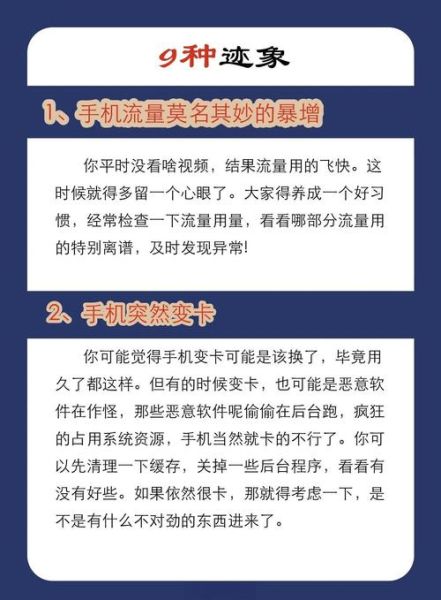 9种迹象

1、手机流量莫名其妙的暴增

你平时没看啥视频，结果流量用的飞快。这时候就得多留一个心眼了。大家得养成一个好习惯，经常检查一下流量用量，看看哪部分流量用的特别离谱，及时发现异常!

2、手机突然变卡

你可能觉得手机变卡可能是该换了，毕竟用久了都这样。但有的时候变卡，也可能是恶意软件在作怪，那些恶意软件呢偷偷在后台跑，疯狂的占用系统资源，手机当然就卡的不行了。你可以先清理一下缓存，关掉一些后台程序，看看有没有好些。如果依然很卡，那就得考虑一下，是不是有什么不对劲的东西进来了。